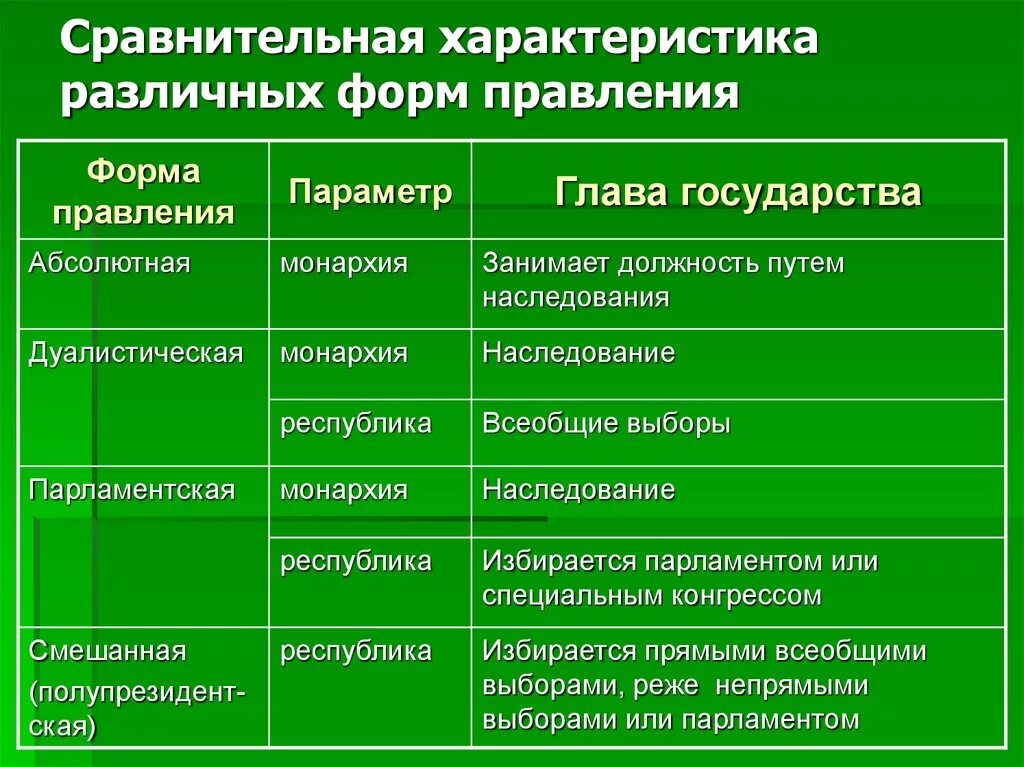 Сравнительная характеристика различных форм правления

| Форма правления | Параметр | Глава государства |
|---|---|---|
| Абсолютная | монархия | Занимает должность путем наследования |
| Дуалистическая | монархия | Наследование |
| | республика | Всеобщие выборы |
| Парламентская | монархия | Наследование |
| | республика | Избирается парламентом или специальным конгрессом |
| Смешанная (полупрезидентская) | республика | Избирается прямыми всеобщими выборами, реже непрямыми выборами или парламентом |